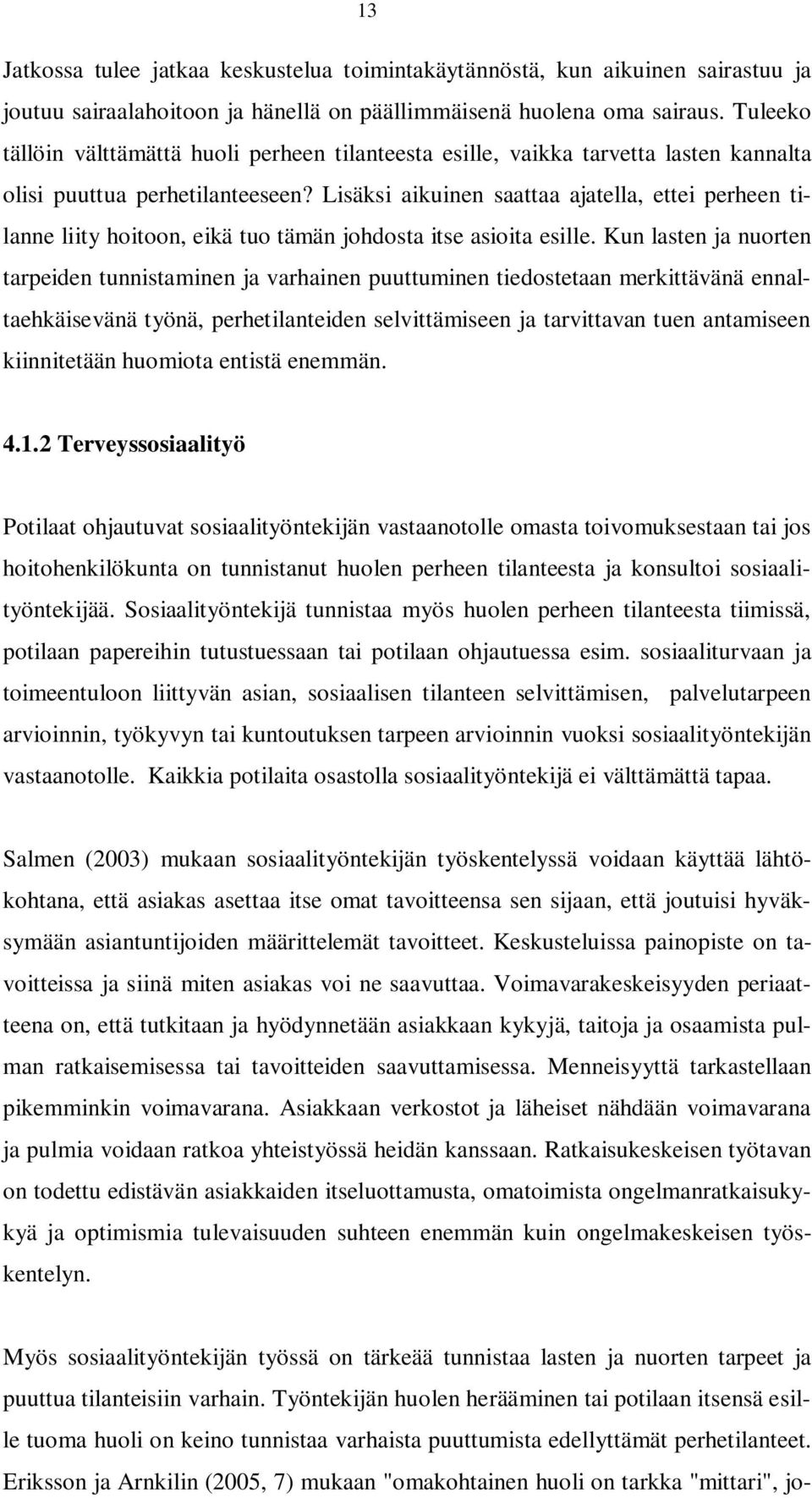 13

Jatkossa tulee jatkaa keskustelua toimintakäytännöstä, kun aikuinen sairastuu ja joutuu sairaalahoitoon ja hänellä on päällimmäisenä huolena oma sairaus. Tuleeko tällöin välttämättä huoli perheen tilanteesta esille, vaikka tarvetta lasten kannalta olisi puuttua perhetilanteeseen? Lisäksi aikuinen saattaa ajatella, ettei perheen tilanne liity hoitoon, eikä tuo tämän johdosta itse asioita esille. Kun lasten ja nuorten tarpeiden tunnistaminen ja varhainen puuttuminen tiedostetaan merkittävänä ennaltaehkäisevänä työnä, perhetilanteiden selvittämiseen ja tarvittavan tuen antamiseen kiinnitetään huomiota entistä enemmän.

4.1.2 Terveyssosiaalityö

Potilaat ohjautuvat sosiaalityöntekijän vastaanotolle omasta toivomuksestaan tai jos hoitohenkilökunta on tunnistanut huolen perheen tilanteesta ja konsultoi sosiaalityöntekijää. Sosiaalityöntekijä tunnistaa myös huolen perheen tilanteesta tiimissä, potilaan papereihin tutustuessaan tai potilaan ohjautuessa esim. sosiaaliturvaan ja toimeentuloon liittyvän asian, sosiaalisen tilanteen selvittämisen, palvelutarpeen arvioinnin, työkyvyn tai kuntoutuksen tarpeen arvioinnin vuoksi sosiaalityöntekijän vastaanotolle. Kaikkia potilaita osastolla sosiaalityöntekijä ei välttämättä tapaa.

Salmen (2003) mukaan sosiaalityöntekijän työskentelyssä voidaan käyttää lähtökohtana, että asiakas asettaa itse omat tavoitteensa sen sijaan, että joutuisi hyväksymään asiantuntijoiden määrittelemät tavoitteet. Keskusteluissa painopiste on tavoitteissa ja siinä miten asiakas voi ne saavuttaa. Voimavarakeskeisyyden periaatteena on, että tutkitaan ja hyödynnetään asiakkaan kykyjä, taitoja ja osaamista pulman ratkaisemisessa tai tavoitteiden saavuttamisessa. Menneisyyttä tarkastellaan pikemminkin voimavarana. Asiakkaan verkostot ja läheiset nähdään voimavarana ja pulmia voidaan ratkoa yhteistyössä heidän kanssaan. Ratkaisukeskeisen työtavan on todettu edistävän asiakkaiden itseluottamusta, omatoimista ongelmanratkaisukykyä ja optimismia tulevaisuuden suhteen enemmän kuin ongelmakeskeisen työskentelyn.

Myös sosiaalityöntekijän työssä on tärkeää tunnistaa lasten ja nuorten tarpeet ja puuttua tilanteisiin varhain. Työntekijän huolen herääminen tai potilaan itsensä esille tuoma huoli on keino tunnistaa varhaista puuttumista edellyttämät perhetilanteet. Eriksson ja Arnkilin (2005, 7) mukaan "omakohtainen huoli on tarkka "mittari", jo-